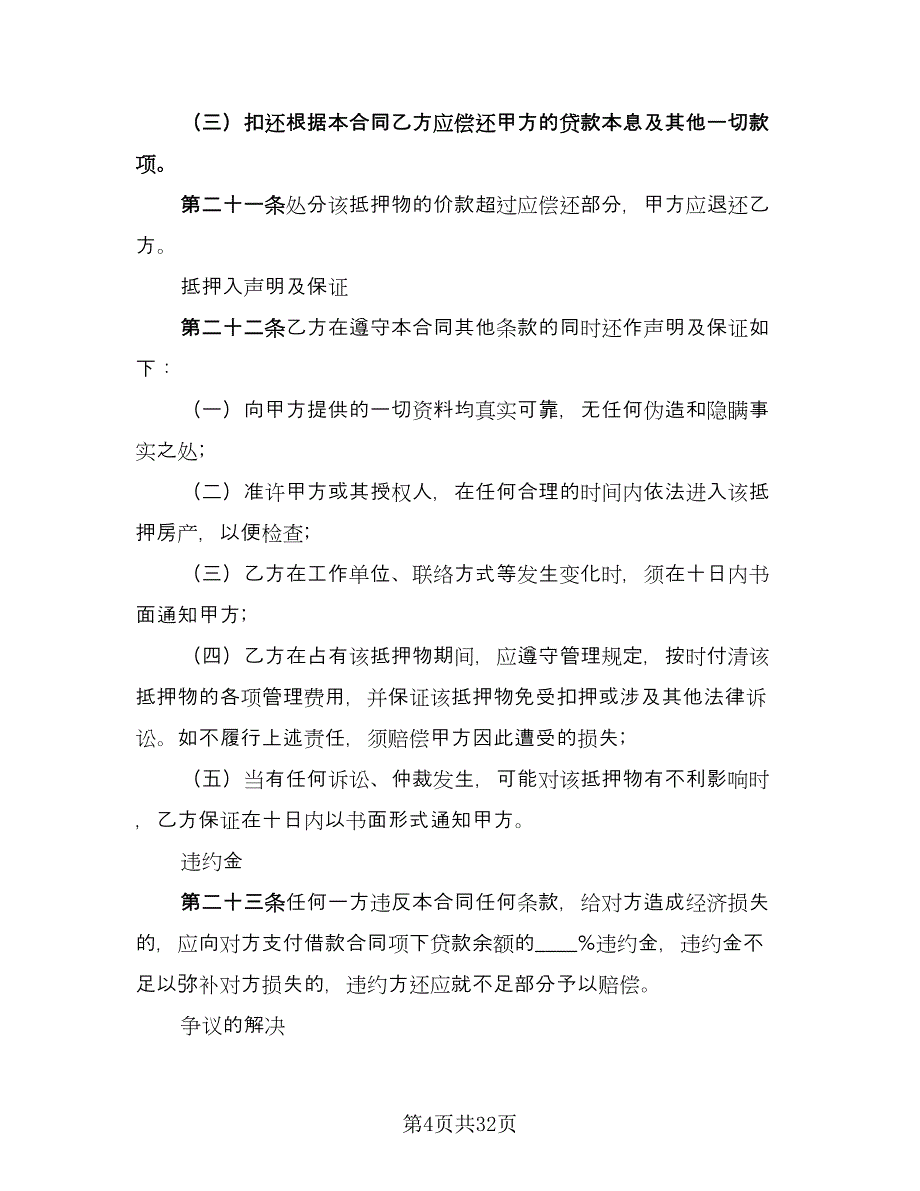 （三）扣还根据本合同乙方应偿还甲方的贷款本息及其他一切款项。

第二十一条处分该抵押物的价款超过应偿还部分，甲方应退还乙方。

抵押入声明及保证

第二十二条乙方在遵守本合同其他条款的同时还作声明及保证如下：

（一）向甲方提供的一切资料均真实可靠，无任何伪造和隐瞒事实之处；

（二）准许甲方或其授权人，在任何合理的时间内依法进入该抵押房产，以便检查；

（三）乙方在工作单位、联络方式等发生变化时，须在十日内书面通知甲方；

（四）乙方在占有该抵押物期间，应遵守管理规定，按时付清该抵押物的各项管理费用，并保证该抵押物免受扣押或涉及其他法律诉讼。如不履行上述责任，须赔偿甲方因此遭受的损失；

（五）当有任何诉讼、仲裁发生，可能对该抵押物有不利影响时，乙方保证在十日内以书面形式通知甲方。

违约金

第二十三条任何一方违反本合同任何条款，给对方造成经济损失的，应向对方支付借款合同项下贷款余额的____%违约金，违约金不足以弥补对方损失的，违约方还应就不足部分予以赔偿。

争议的解决

第4页共32页